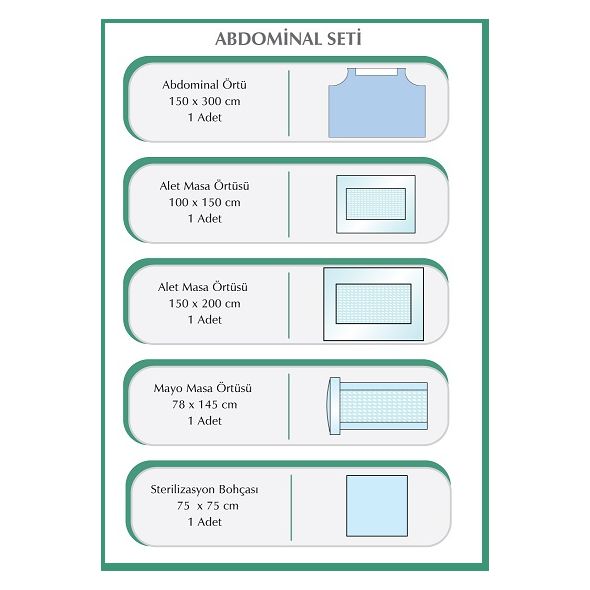 ABDOMİNAL SETİ

Abdominal Örtü
150 x 300 cm
1 Adet

Alet Masa Örtüsü
100 x 150 cm
1 Adet

Alet Masa Örtüsü
150 x 200 cm
1 Adet

Mayo Masa Örtüsü
78 x 145 cm
1 Adet

Sterilizasyon Bohçası
75 x 75 cm
1 Adet